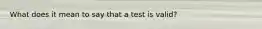 What does it mean to say that a test is valid?